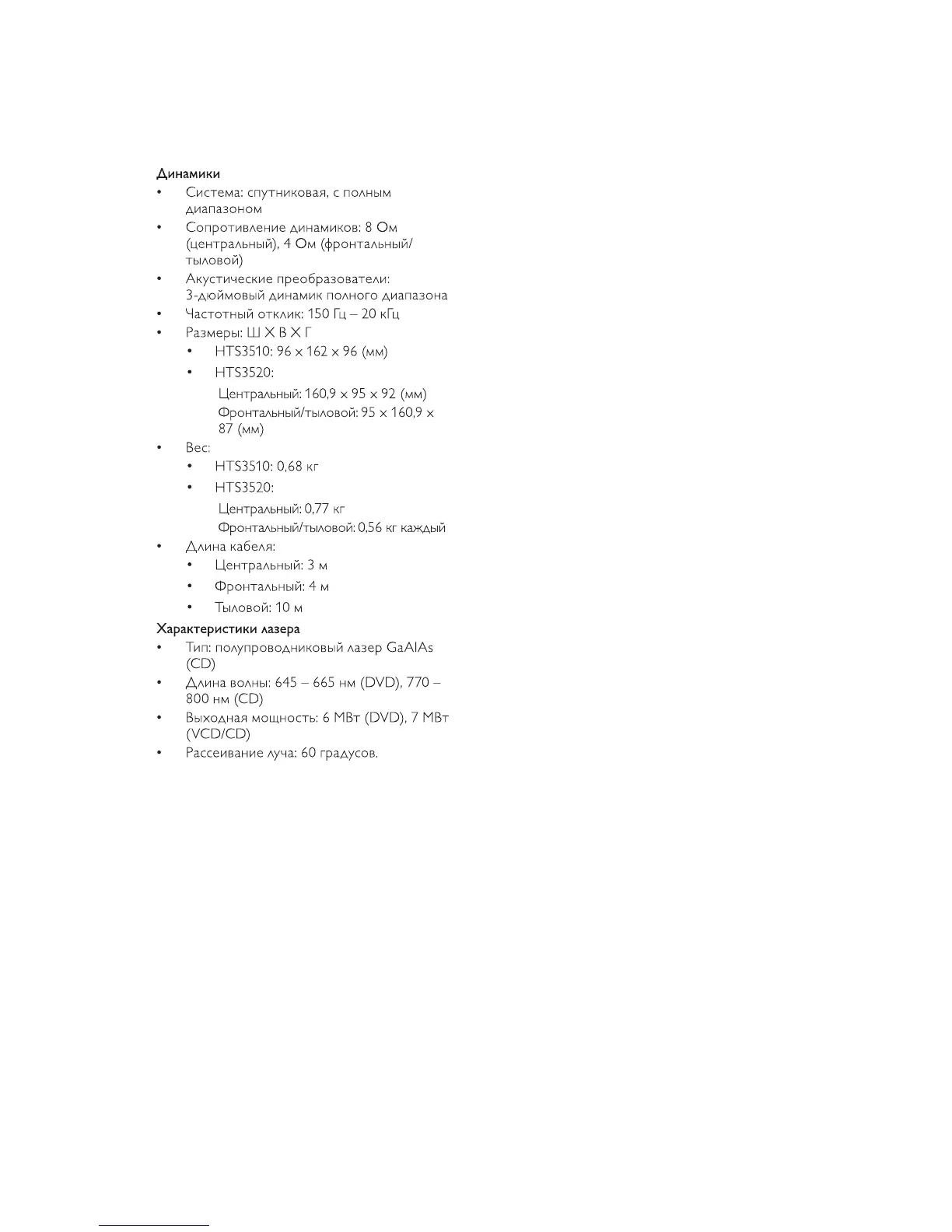 Динамики
• Система: спутниковая, с полным диапазоном
• Сопротивление динамиков: 8 Ом (центральный), 4 Ом (фронтальный/тыловой)
• Акустические преобразователи: 3-дюймовый динамик полного диапазона
• Частотный отклик: 150 Гц – 20 кГц
• Размеры: Ш X В X Г
  • HTS3510: 96 x 162 x 96 (мм)
  • HTS3520:
    Центральный: 160,9 x 95 x 92 (мм)
    Фронтальный/тыловой: 95 x 160,9 x 87 (мм)
• Вес:
  • HTS3510: 0,68 кг
  • HTS3520:
    Центральный: 0,77 кг
    Фронтальный/тыловой: 0,56 кг каждый
• Длина кабеля:
  • Центральный: 3 м
  • Фронтальный: 4 м
  • Тыловой: 10 м

Характеристики лазера
• Тип: полупроводниковый лазер GaAIAs (CD)
• Длина волны: 645 – 665 нм (DVD), 770 – 800 нм (CD)
• Выходная мощность: 6 МВт (DVD), 7 МВт (VCD/CD)
• Рассеивание луча: 60 градусов.